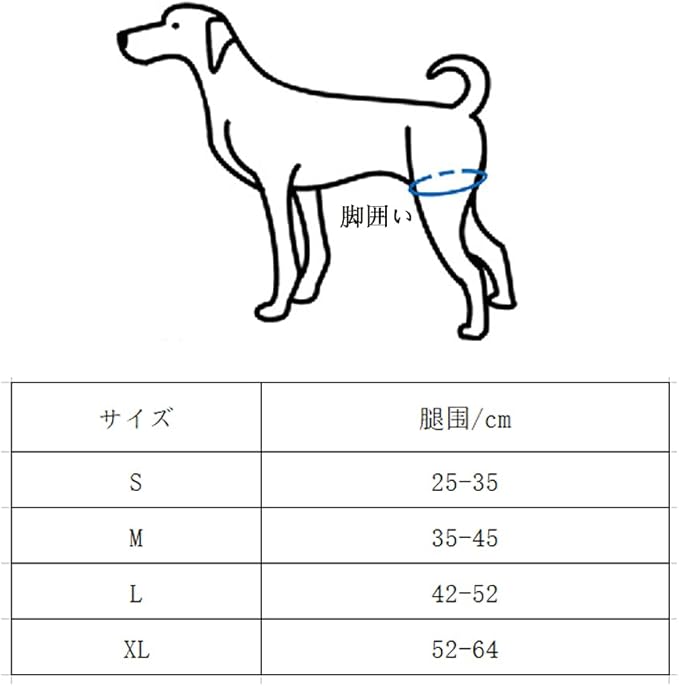 脚囲い

| サイズ | 腿围/cm |
|---|---|
| S | 25-35 |
| M | 35-45 |
| L | 42-52 |
| XL | 52-64 |